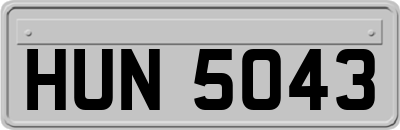 HUN 5043